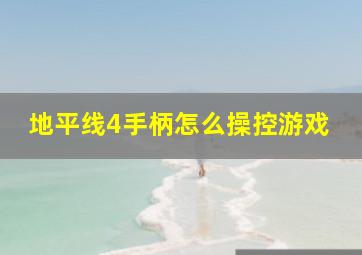 地平线4手柄怎么操控游戏